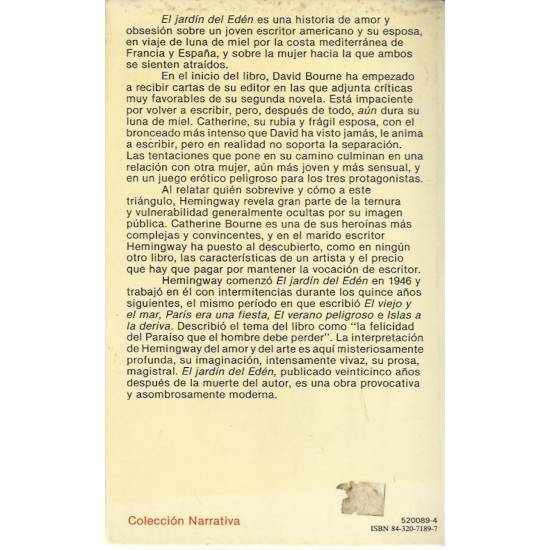 El jardín del Edén es una historia de amor y obsesión sobre un joven escritor americano y su esposa, en viaje de luna de miel por la costa mediterránea de Francia y España, y sobre la mujer hacia la que ambos se sienten atraídos.

En el inicio del libro, David Bourne ha empezado a recibir cartas de su editor en las que adjunta críticas muy favorables de su segunda novela. Está impaciente por volver a escribir, pero, después de todo, aún dura su luna de miel. Catherine, su rubia y frágil esposa, con el bronceado más intenso que David ha visto jamás, le anima a escribir, pero en realidad no soporta la separación. Las tentaciones que pone en su camino culminan en una relación con otra mujer, aún más joven y más sensual, y en un juego erótico peligroso para los tres protagonistas.

Al relatar quién sobrevive y cómo a este triángulo, Hemingway revela gran parte de la ternura y vulnerabilidad generalmente ocultas por su imagen pública. Catherine Bourne es una de sus heroínas más complejas y convincentes, y en el marido escritor Hemingway ha puesto al descubierto, como en ningún otro libro, las características de un artista y el precio que hay que pagar por mantener la vocación de escritor.

Hemingway comenzó El jardín del Edén en 1946 y trabajó en él con intermitencias durante los quince años siguientes, el mismo período en que escribió El viejo y el mar, París era una fiesta, El verano peligroso e Islas a la deriva. Describió el tema del libro como "la felicidad del Paraíso que el hombre debe perder". La interpretación de Hemingway del amor y del arte es aquí misteriosamente profunda, su imaginación, intensamente vivaz, su prosa, magistral. El jardín del Edén, publicado veinticinco años después de la muerte del autor, es una obra provocativa y asombrosamente moderna.

Colección Narrativa

520089-4
ISBN 84-320-7189-7